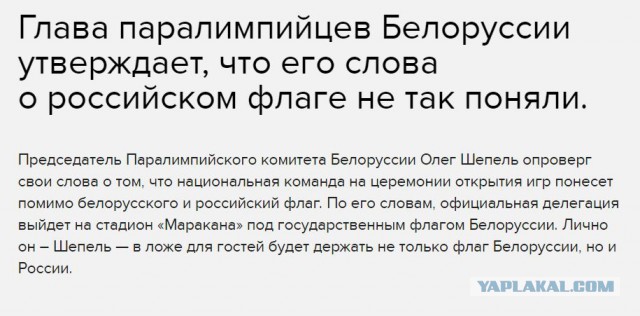 Глава паралимпийцев Белоруссии утверждает, что его слова о российском флаге не так поняли.

Председатель Паралимпийского комитета Белоруссии Олег Шепель опроверг свои слова о том, что национальная команда на церемонии открытия игр понесет помимо белорусского и российский флаг. По его словам, официальная делегация выйдет на стадион «Маракана» под государственным флагом Белоруссии. Лично он – Шепель — в ложе для гостей будет держать не только флаг Белоруссии, но и России.

YAPLAKAL.COM